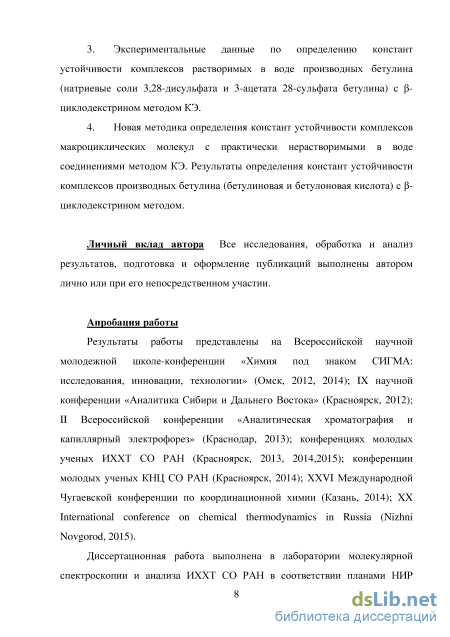 3. Экспериментальные данные по определению констант устойчивости комплексов растворимых в воде производных бетулина (натриевые соли 3,28-дисульфата и 3-ацетата 28-сульфата бетулина) с β-циклодекстрином методом КЭ.

4. Новая методика определения констант устойчивости комплексов макроциклических молекул с практически нерастворимыми в воде соединениями методом КЭ. Результаты определения констант устойчивости комплексов производных бетулина (бетулиновая и бетулоновая кислота) с β-циклодекстрином методом.

Личный вклад автора Все исследования, обработка и анализ результатов, подготовка и оформление публикаций выполнены автором лично или при его непосредственном участии.

Апробация работы

Результаты работы представлены на Всероссийской научной молодежной школе-конференции «Химия под знаком СИГМА: исследования, инновации, технологии» (Омск, 2012, 2014); IX научной конференции «Аналитика Сибири и Дальнего Востока» (Красноярск, 2012); II Всероссийской конференции «Аналитическая хроматография и капиллярный электрофорез» (Краснодар, 2013); конференциях молодых ученых ИХХТ СО РАН (Красноярск, 2013, 2014,2015); конференции молодых ученых КНЦ СО РАН (Красноярск, 2014); XXVI Международной Чугаевской конференции по координационной химии (Казань, 2014); XX International conference on chemical thermodynamics in Russia (Nizhni Novgorod, 2015).

Диссертационная работа выполнена в лаборатории молекулярной спектроскопии и анализа ИХХТ СО РАН в соответствии планами НИР

8

dsLib.net
библиотека диссертаций